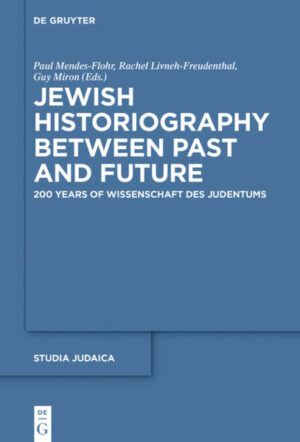 DE GRUYTER

Paul Mendes-Flohr, Rachel Livneh-Freudenthal, Guy Miron (Eds.)

JEWISH HISTORIOGRAPHY BETWEEN PAST AND FUTURE

200 YEARS OF WISSENSCHAFT DES JUDENTUMS

STUDIA JUDAICA

DE G